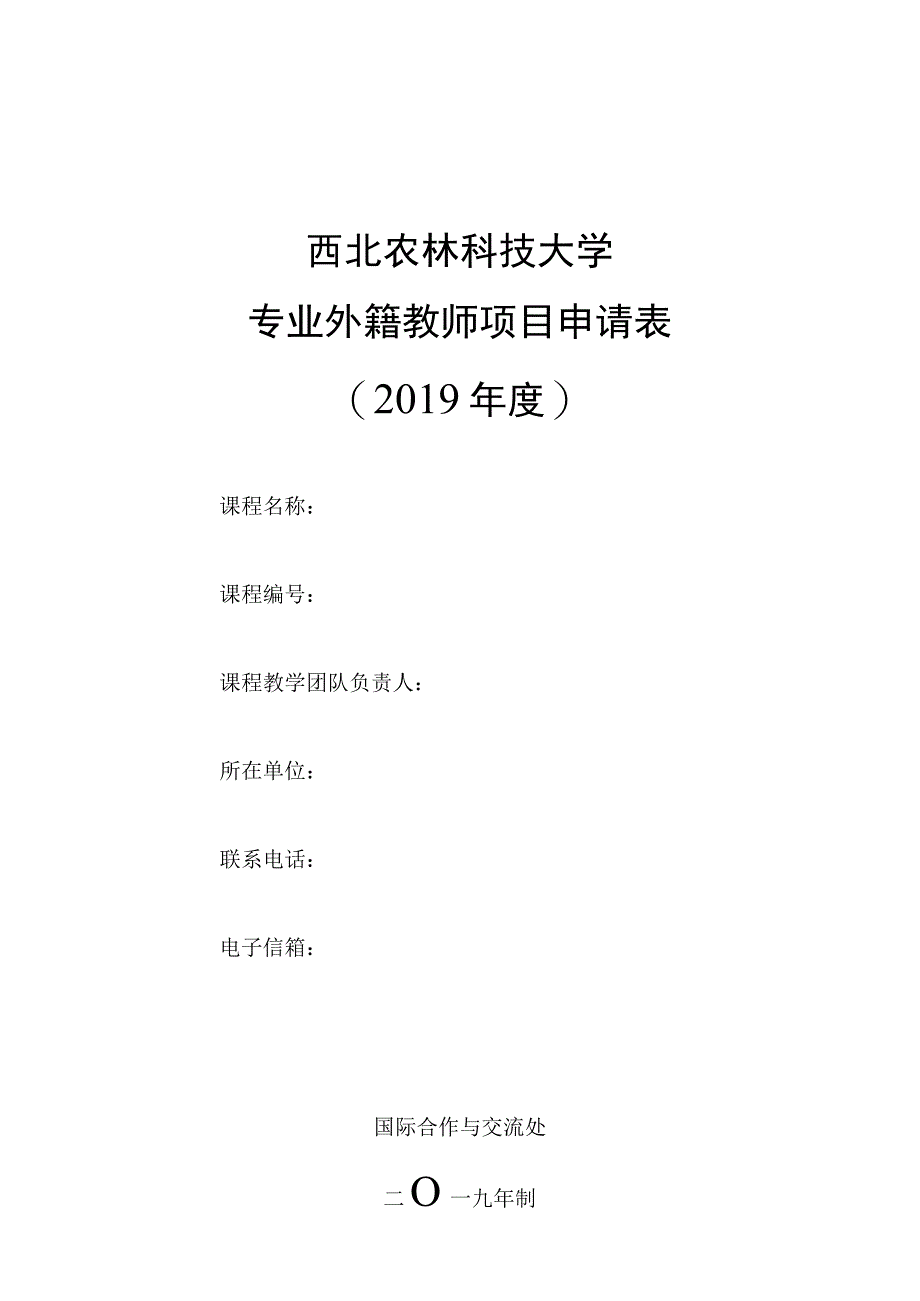 西北农林科技大学

专业外籍教师项目申请表

（2019年度）

课程名称：

课程编号：

课程教学团队负责人：

所在单位：

联系电话：

电子信箱：

国际合作与交流处

二O一九年制